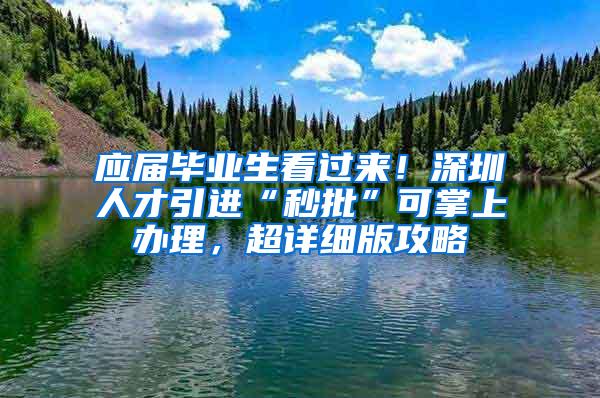 应届毕业生看过来！深圳人才引进“秒批”可掌上办理，超详细版攻略